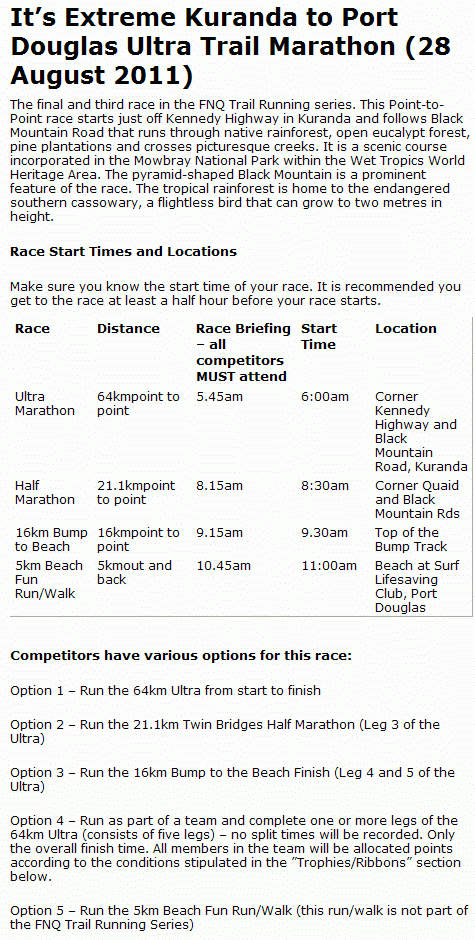 It's Extreme Kuranda to Port Douglas Ultra Trail Marathon (28 August 2011)

The final and third race in the FNQ Trail Running series. This Point-to-Point race starts just off Kennedy Highway in Kuranda and follows Black Mountain Road that runs through native rainforest, open eucalypt forest, pine plantations and crosses picturesque creeks. It is a scenic course incorporated in the Mowbray National Park within the Wet Tropics World Heritage Area. The pyramid-shaped Black Mountain is a prominent feature of the race. The tropical rainforest is home to the endangered southern cassowary, a flightless bird that can grow to two metres in height.

Race Start Times and Locations

Make sure you know the start time of your race. It is recommended you get to the race at least a half hour before your race starts.

| Race | Distance | Race Briefing – all competitors MUST attend | Start Time | Location |
|---|---|---|---|---|
| Ultra Marathon | 64kmpoint to point | 5.45am | 6:00am | Corner Kennedy Highway and Black Mountain Road, Kuranda |
| Half Marathon | 21.1kmpoint to point | 8.15am | 8:30am | Corner Quaid and Black Mountain Rds |
| 16km Bump to Beach | 16kmpoint to point | 9.15am | 9.30am | Top of the Bump Track |
| 5km Beach Fun Run/Walk | 5kmout and back | 10.45am | 11:00am | Beach at Surf Lifesaving Club, Port Douglas |

Competitors have various options for this race:

Option 1 – Run the 64km Ultra from start to finish

Option 2 – Run the 21.1km Twin Bridges Half Marathon (Leg 3 of the Ultra)

Option 3 – Run the 16km Bump to the Beach Finish (Leg 4 and 5 of the Ultra)

Option 4 – Run as part of a team and complete one or more legs of the 64km Ultra (consists of five legs) – no split times will be recorded. Only the overall finish time. All members in the team will be allocated points according to the conditions stipulated in the "Trophies/Ribbons" section below.

Option 5 – Run the 5km Beach Fun Run/Walk (this run/walk is not part of the FNQ Trail Running Series)